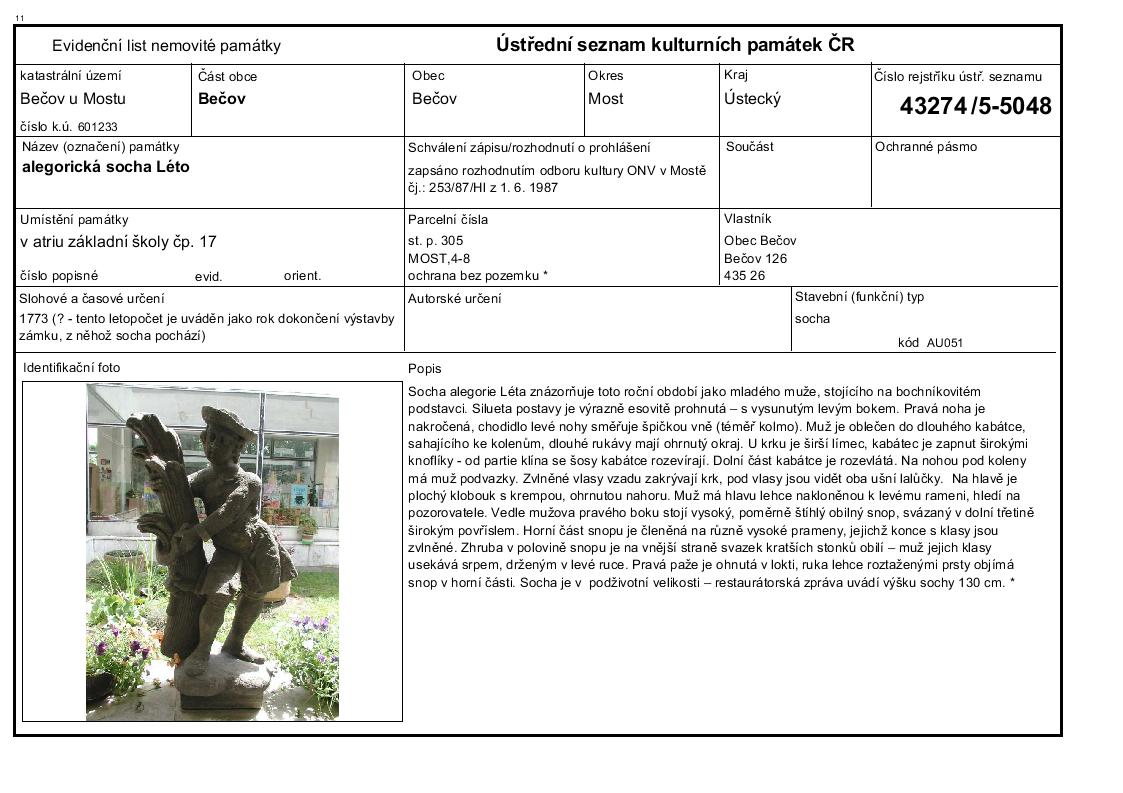 11

Evidenční list nemovité památky

Ústřední seznam kulturních památek ČR

katastrální území
Bečov u Mostu
číslo k.ú. 601233

Část obce
Bečov

Obec
Bečov

Okres
Most

Kraj
Ústecký

Číslo rejstříku ústř. seznamu
43274 /5-5048

Název (označení) památky
alegorická socha Léto

Schválení zápisu/rozhodnutí o prohlášení
zapsáno rozhodnutím odboru kultury ONV v Mostě čj.: 253/87/HI z 1. 6. 1987

Součást

Ochranné pásmo

Umístění památky
v atriu základní školy čp. 17
číslo popisné evid. orient.

Parcelní čísla
st. p. 305
MOST,4-8
ochrana bez pozemku *

Vlastník
Obec Bečov
Bečov 126
435 26

Slohové a časové určení
1773 (? - tento letopočet je uváděn jako rok dokončení výstavby zámku, z něhož socha pochází)

Autorské určení

Stavební (funkční) typ
socha
kód AU051

Identifikační foto

Popis
Socha alegorie Léta znázorňuje toto roční období jako mladého muže, stojícího na bochníkovitém podstavci. Silueta postavy je výrazně esovitě prohnutá – s vysunutým levým bokem. Pravá noha je nakročená, chodidlo levé nohy směřuje špičkou vně (téměř kolmo). Muž je oblečen do dlouhého kabátce, sahajícího ke kolenům, dlouhé rukávy mají ohrnutý okraj. U krku je širší límec, kabátec je zapnut širokými knoflíky - od partie klína se šosy kabátce rozevírají. Dolní část kabátce je rozevlátá. Na nohou pod koleny má muž podvazky. Zvlněné vlasy vzadu zakrývají krk, pod vlasy jsou vidět oba ušní lalůčky. Na hlavě je plochý klobouk s krempou, ohrnutou nahoru. Muž má hlavu lehce nakloněnou k levému rameni, hledí na pozorovatele. Vedle mužova pravého boku stojí vysoký, poměrně štíhlý obilný snop, svázaný v dolní třetině širokým povříslem. Horní část snopu je členěná na různě vysoké prameny, jejichž konce s klasy jsou zvlněné. Zhruba v polovině snopu je na vnější straně svazek kratších stonků obilí – muž jejich klasy usekává srpem, drženým v levé ruce. Pravá paže je ohnutá v lokti, ruka lehce roztaženými prsty objímá snop v horní části. Socha je v podživotní velikosti – restaurátorská zpráva uvádí výšku sochy 130 cm. *